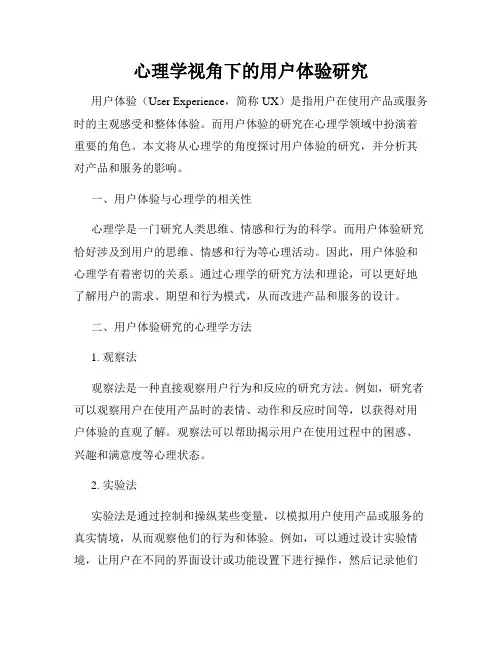 心理学视角下的用户体验研究

用户体验（User Experience，简称 UX）是指用户在使用产品或服务时的主观感受和整体体验。而用户体验的研究在心理学领域中扮演着重要的角色。本文将从心理学的角度探讨用户体验的研究，并分析其对产品和服务的影响。

一、用户体验与心理学的相关性

心理学是一门研究人类思维、情感和行为的科学。而用户体验研究恰好涉及到用户的思维、情感和行为等心理活动。因此，用户体验和心理学有着密切的关系。通过心理学的研究方法和理论，可以更好地了解用户的需求、期望和行为模式，从而改进产品和服务的设计。

二、用户体验研究的心理学方法

1. 观察法

观察法是一种直接观察用户行为和反应的研究方法。例如，研究者可以观察用户在使用产品时的表情、动作和反应时间等，以获得对用户体验的直观了解。观察法可以帮助揭示用户在使用过程中的困惑、兴趣和满意度等心理状态。

2. 实验法

实验法是通过控制和操纵某些变量，以模拟用户使用产品或服务的真实情境，从而观察他们的行为和体验。例如，可以通过设计实验情境，让用户在不同的界面设计或功能设置下进行操作，然后记录他们